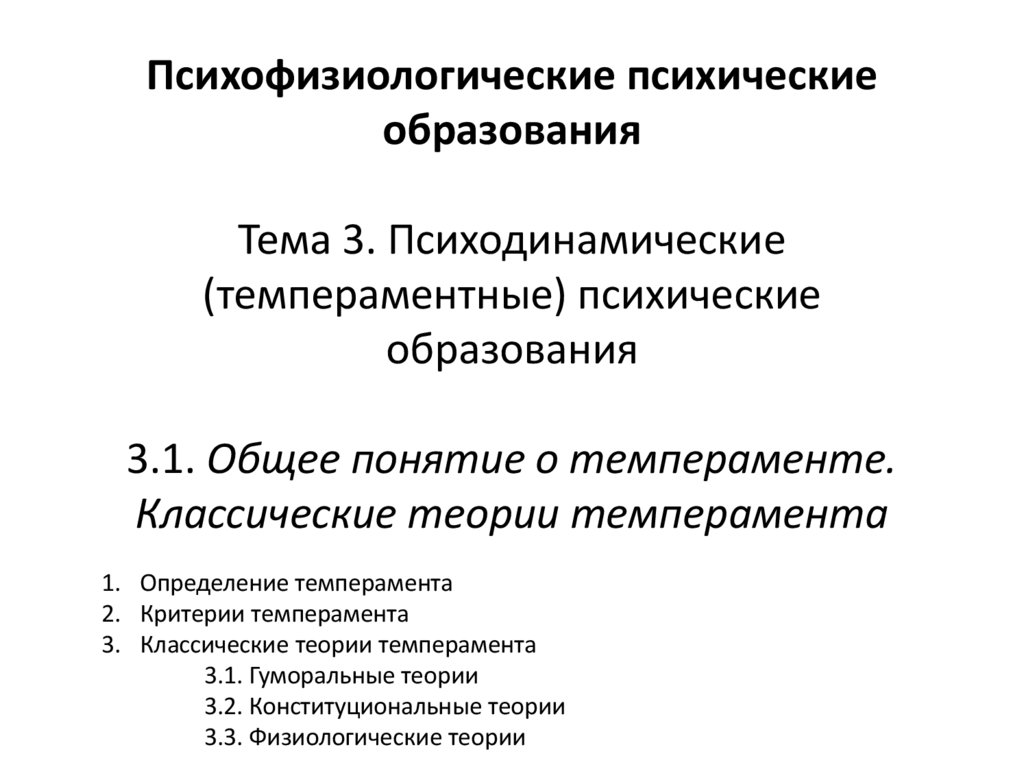 Психофизиологические психические образования

Тема 3. Психодинамические (темпераментные) психические образования

3.1. Общее понятие о темпераменте. Классические теории темперамента

1. Определение темперамента
2. Критерии темперамента
3. Классические теории темперамента
3.1. Гуморальные теории
3.2. Конституциональные теории
3.3. Физиологические теории